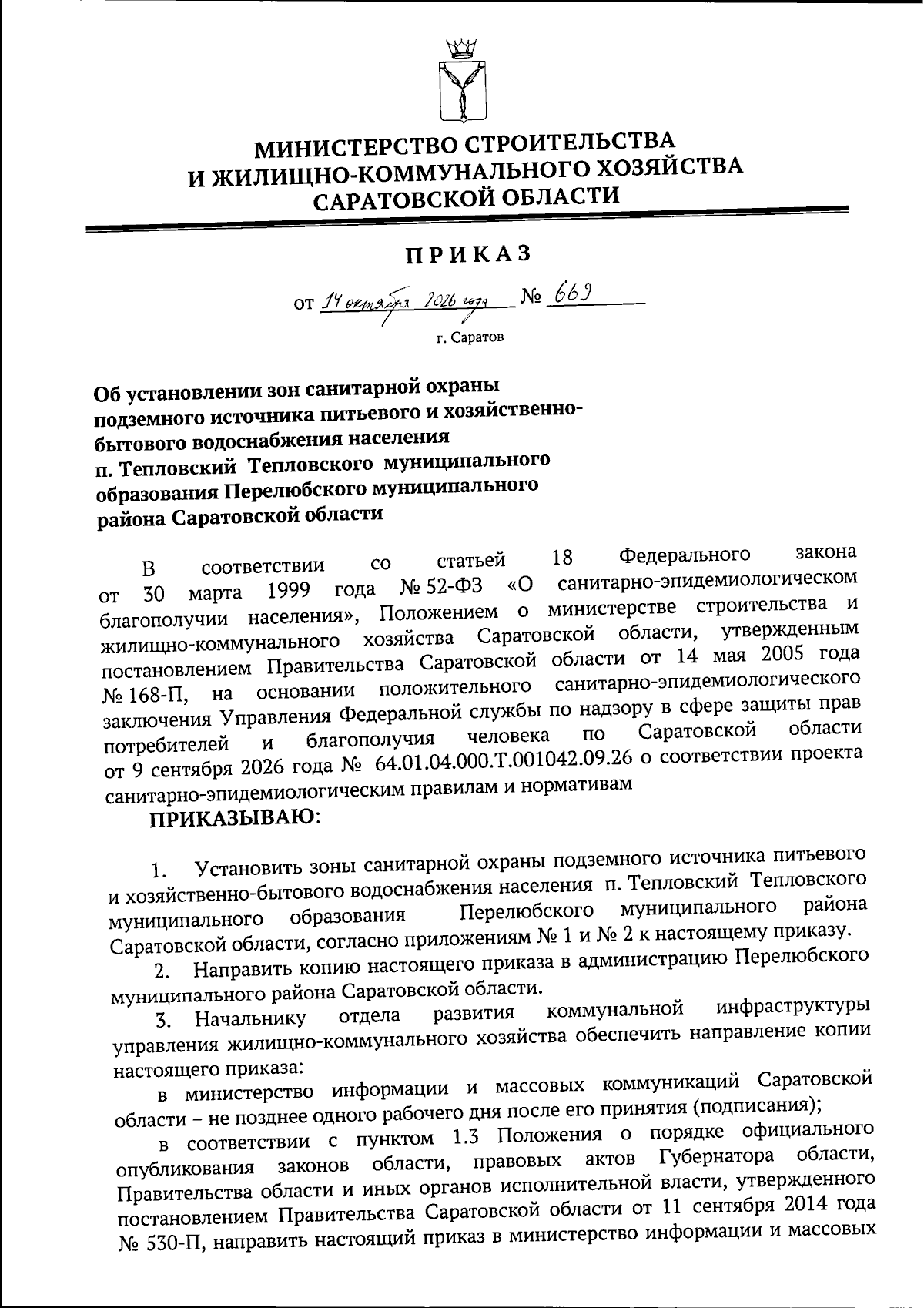 МИНИСТЕРСТВО СТРОИТЕЛЬСТВА
И ЖИЛИЩНО-КОММУНАЛЬНОГО ХОЗЯЙСТВА
САРАТОВСКОЙ ОБЛАСТИ

ПРИКАЗ

от 14 октября 2026 года № 669

г. Саратов

Об установлении зон санитарной охраны
подземного источника питьевого и хозяйственно-
бытового водоснабжения населения
п. Тепловский Тепловского муниципального
образования Перелюбского муниципального
района Саратовской области

В соответствии со статьей 18 Федерального закона от 30 марта 1999 года № 52-ФЗ «О санитарно-эпидемиологическом благополучии населения», Положением о министерстве строительства и жилищно-коммунального хозяйства Саратовской области, утвержденным постановлением Правительства Саратовской области от 14 мая 2005 года № 168-П, на основании положительного санитарно-эпидемиологического заключения Управления Федеральной службы по надзору в сфере защиты прав потребителей и благополучия человека по Саратовской области от 9 сентября 2026 года № 64.01.04.000.Т.001042.09.26 о соответствии проекта санитарно-эпидемиологическим правилам и нормативам

ПРИКАЗЫВАЮ:

1. Установить зоны санитарной охраны подземного источника питьевого и хозяйственно-бытового водоснабжения населения п. Тепловский Тепловского муниципального образования Перелюбского муниципального района Саратовской области, согласно приложениям № 1 и № 2 к настоящему приказу.

2. Направить копию настоящего приказа в администрацию Перелюбского муниципального района Саратовской области.

3. Начальнику отдела развития коммунальной инфраструктуры управления жилищно-коммунального хозяйства обеспечить направление копии настоящего приказа:

в министерство информации и массовых коммуникаций Саратовской области – не позднее одного рабочего дня после его принятия (подписания);

в соответствии с пунктом 1.3 Положения о порядке официального опубликования законов области, правовых актов Губернатора области, Правительства области и иных органов исполнительной власти, утвержденного постановлением Правительства Саратовской области от 11 сентября 2014 года № 530-П, направить настоящий приказ в министерство информации и массовых